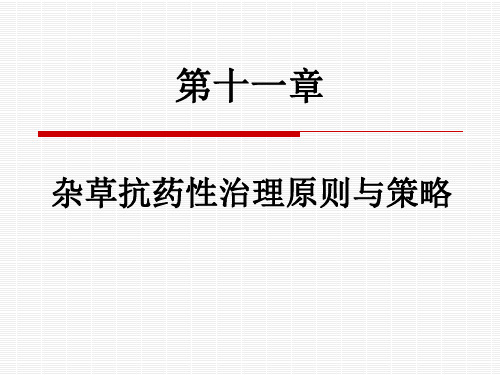 第十一章

杂草抗药性治理原则与策略